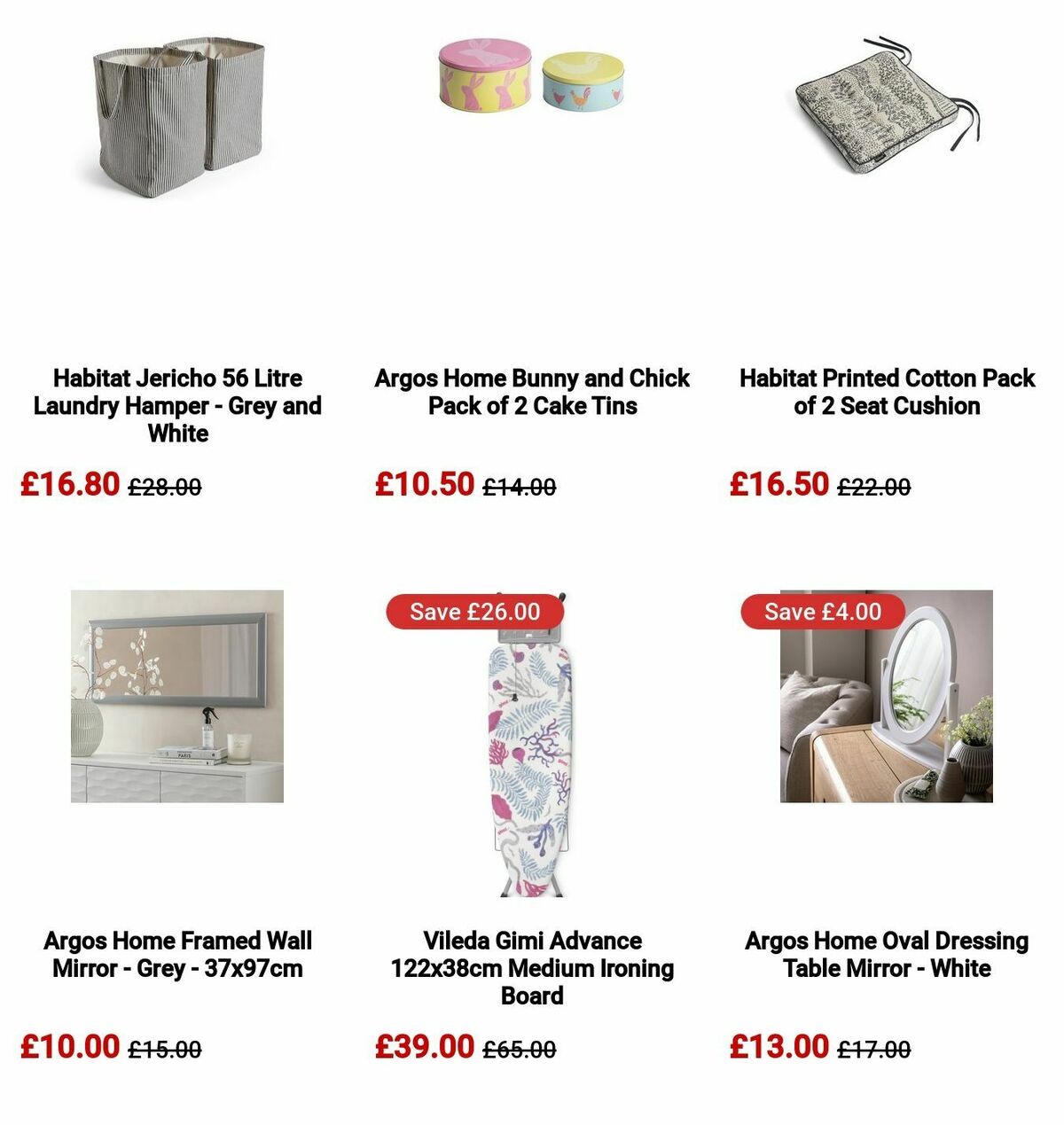 Habitat Jericho 56 Litre Laundry Hamper - Grey and White

£16.80 £28.00

Argos Home Bunny and Chick Pack of 2 Cake Tins

£10.50 £14.00

Habitat Printed Cotton Pack of 2 Seat Cushion

£16.50 £22.00

Argos Home Framed Wall Mirror - Grey - 37x97cm

£10.00 £15.00

Save £26.00

Vileda Gimi Advance 122x38cm Medium Ironing Board

£39.00 £65.00

Save £4.00

Argos Home Oval Dressing Table Mirror - White

£13.00 £17.00